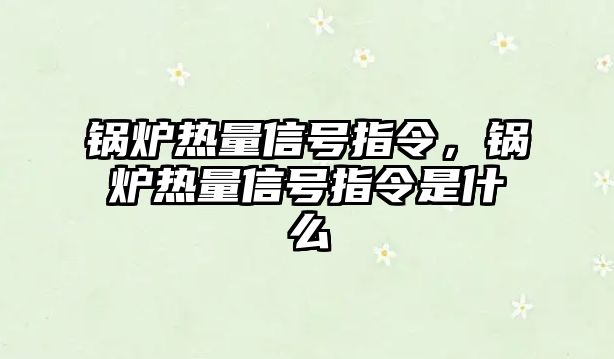 锅炉热量信号指令，锅炉热量信号指令是什么